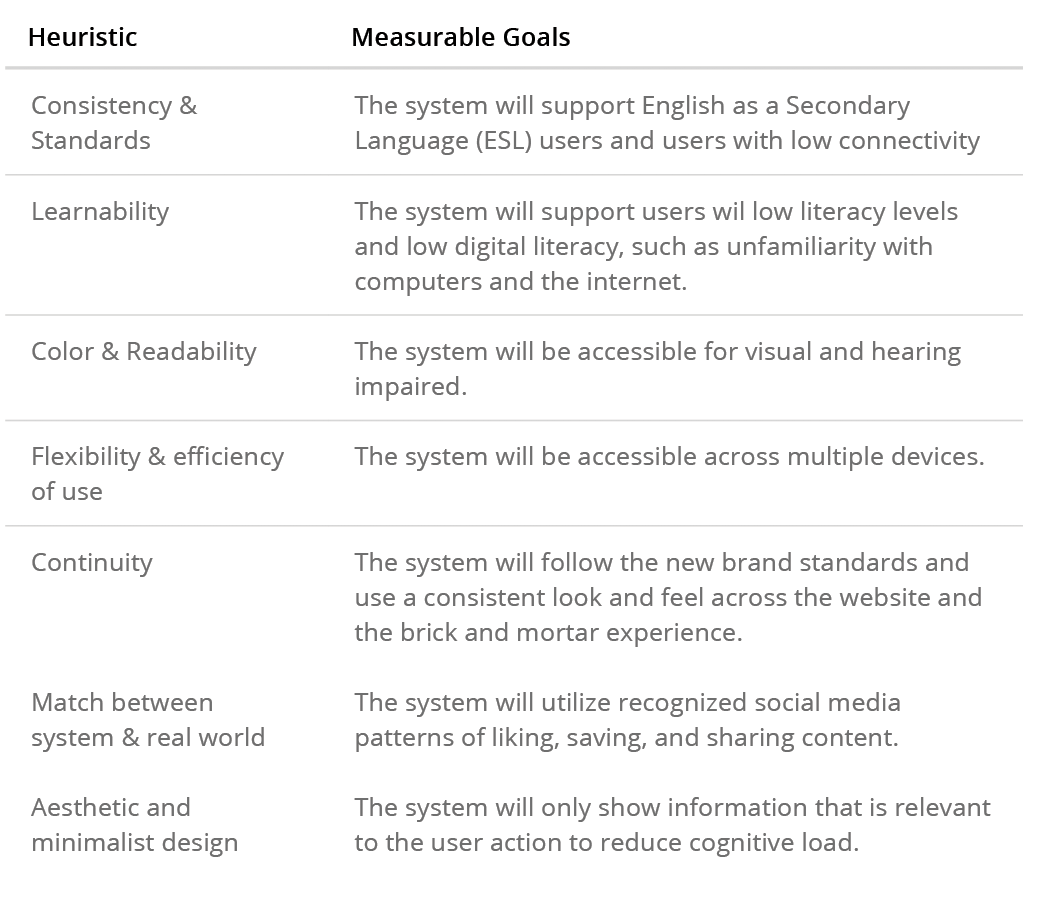 | Heuristic | Measurable Goals |
|---|---|
| Consistency & Standards | The system will support English as a Secondary Language (ESL) users and users with low connectivity |
| Learnability | The system will support users wil low literacy levels and low digital literacy, such as unfamiliarity with computers and the internet. |
| Color & Readability | The system will be accessible for visual and hearing impaired. |
| Flexibility & efficiency of use | The system will be accessible across multiple devices. |
| Continuity | The system will follow the new brand standards and use a consistent look and feel across the website and the brick and mortar experience. |
| Match between system & real world | The system will utilize recognized social media patterns of liking, saving, and sharing content. |
| Aesthetic and minimalist design | The system will only show information that is relevant to the user action to reduce cognitive load. |